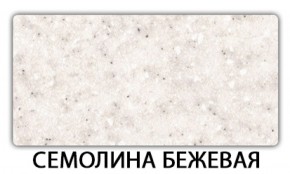 СЕМОЛИНА БЕЖЕВАЯ